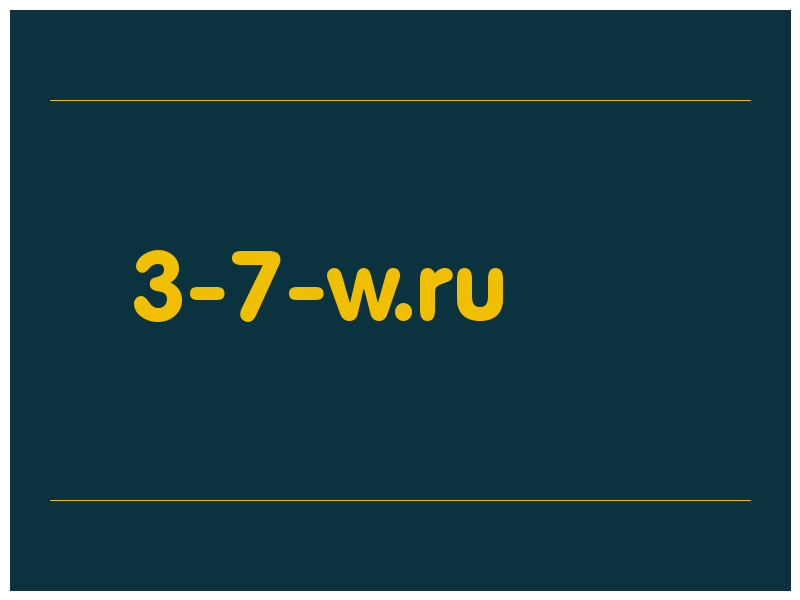 3-7-w.ru